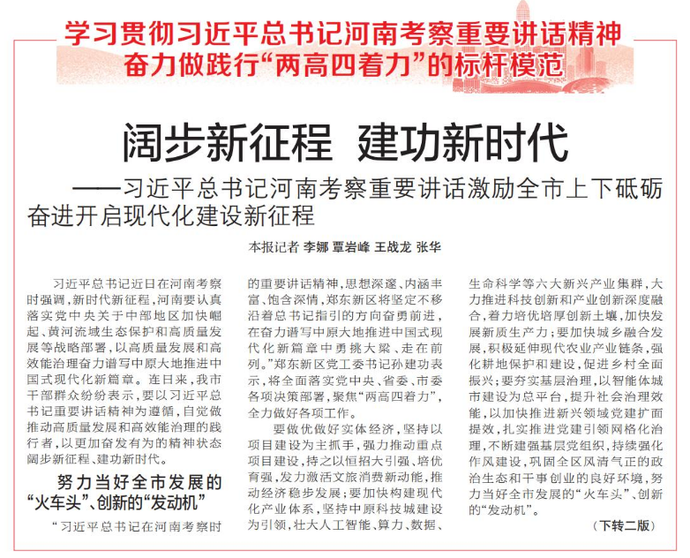 学习贯彻习近平总书记河南考察重要讲话精神
奋力做践行“两高四着力”的标杆模范

阔步新征程 建功新时代

——习近平总书记河南考察重要讲话激励全市上下砥砺奋进开启现代化建设新征程

本报记者 李娜 覃岩峰 王战龙 张华

习近平总书记近日在河南考察时强调，新时代新征程，河南要认真落实党中央关于中部地区加快崛起、黄河流域生态保护和高质量发展等战略部署，以高质量发展和高效能治理奋力谱写中原大地推进中国式现代化新篇章。连日来，我市干部群众纷纷表示，要以习近平总书记重要讲话精神为遵循，自觉做推动高质量发展和高效能治理的践行者，以更加奋发有为的精神状态阔步新征程、建功新时代。

努力当好全市发展的“火车头”、创新的“发动机”

“习近平总书记在河南考察时的重要讲话精神，思想深邃、内涵丰富、饱含深情，郑东新区将坚定不移沿着总书记指引的方向奋勇前进，在奋力谱写中原大地推进中国式现代化新篇章中勇挑大梁、走在前列。”郑东新区党工委书记孙建功表示，将全面落实党中央、省委、市委各项决策部署，聚焦“两高四着力”，全力做好各项工作。

要做优做好实体经济，坚持以项目建设为主抓手，强力推动重点项目建设，持之以恒招大引强、培优育强，发力激活文旅消费新动能，推动经济稳步发展；要加快构建现代化产业体系，坚持中原科技城建设为引领，壮大人工智能、算力、数据、生命科学等六大新兴产业集群，大力推进科技创新和产业创新深度融合，着力培优培厚创新土壤，加快发展新质生产力；要加快城乡融合发展，积极延伸现代农业产业链条，强化耕地保护和建设，促进乡村全面振兴；要夯实基层治理，以智能体城市建设为总平台，提升社会治理效能，以加快推进新兴领域党建扩面提效，扎实推进党建引领网格化治理，不断建强基层党组织，持续强化作风建设，巩固全区风清气正的政治生态和干事创业的良好环境，努力当好全市发展的“火车头”、创新的“发动机”。

（下转二版）